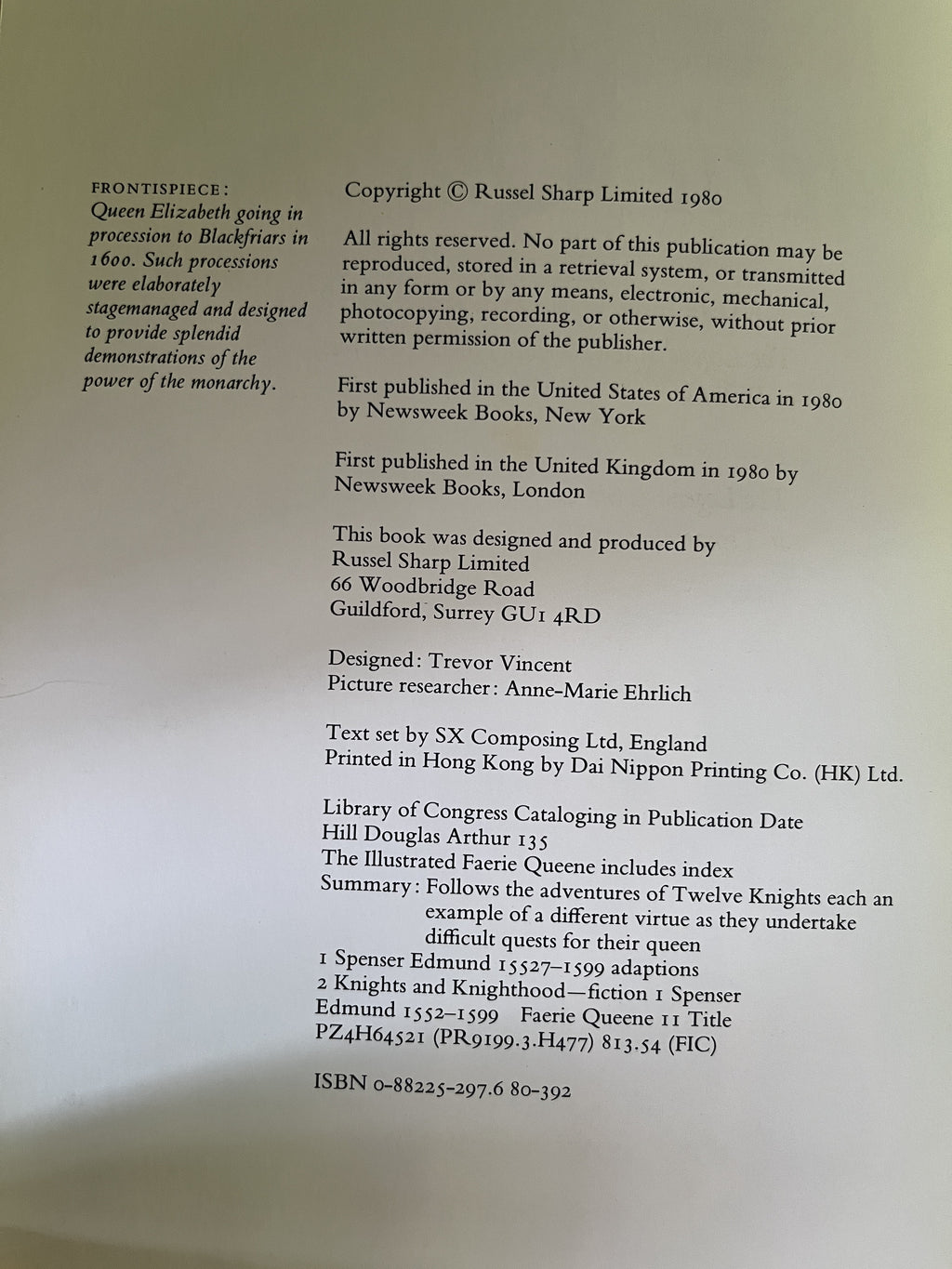 FRONTISPIECE:
Queen Elizabeth going in procession to Blackfriars in 1600. Such processions were elaborately stagemanaged and designed to provide splendid demonstrations of the power of the monarchy.

Copyright © Russel Sharp Limited 1980

All rights reserved. No part of this publication may be reproduced, stored in a retrieval system, or transmitted in any form or by any means, electronic, mechanical, photocopying, recording, or otherwise, without prior written permission of the publisher.

First published in the United States of America in 1980 by Newsweek Books, New York

First published in the United Kingdom in 1980 by Newsweek Books, London

This book was designed and produced by
Russel Sharp Limited
66 Woodbridge Road
Guildford, Surrey GU1 4RD

Designed: Trevor Vincent
Picture researcher: Anne-Marie Ehrlich

Text set by SX Composing Ltd, England
Printed in Hong Kong by Dai Nippon Printing Co. (HK) Ltd.

Library of Congress Cataloging in Publication Date
Hill Douglas Arthur 135
The Illustrated Faerie Queene includes index
Summary: Follows the adventures of Twelve Knights each an example of a different virtue as they undertake difficult quests for their queen
1 Spenser Edmund 15527–1599 adaptions
2 Knights and Knighthood—fiction 1 Spenser Edmund 1552–1599 Faerie Queene 11 Title
PZ4H64521 (PR9199.3.H477) 813.54 (FIC)

ISBN 0-88225-297.6 80-392